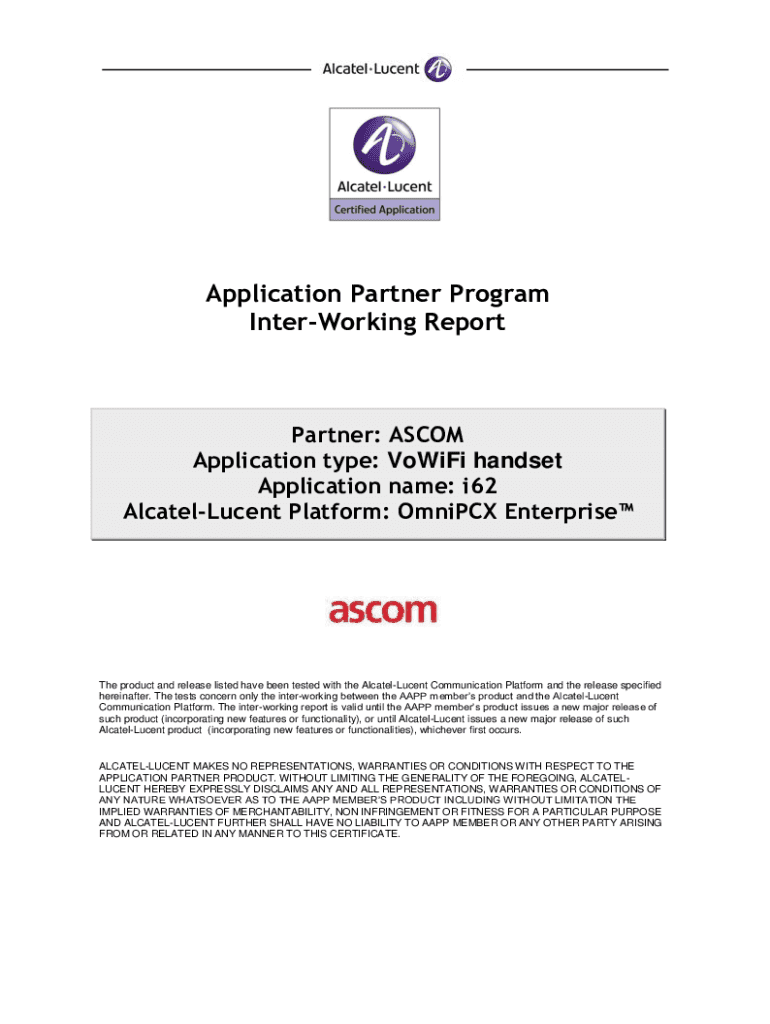 Alcatel·Lucent

Alcatel·Lucent
Certified Application

Application Partner Program
Inter-Working Report

Partner: ASCOM
Application type: VoWiFi handset
Application name: i62
Alcatel-Lucent Platform: OmniPCX Enterprise™

ascom

The product and release listed have been tested with the Alcatel-Lucent Communication Platform and the release specified hereinafter. The tests concern only the inter-working between the AAPP member's product and the Alcatel-Lucent Communication Platform. The inter-working report is valid until the AAPP member's product issues a new major release of such product (incorporating new features or functionality), or until Alcatel-Lucent issues a new major release of such Alcatel-Lucent product (incorporating new features or functionalities), whichever first occurs.

ALCATEL-LUCENT MAKES NO REPRESENTATIONS, WARRANTIES OR CONDITIONS WITH RESPECT TO THE APPLICATION PARTNER PRODUCT. WITHOUT LIMITING THE GENERALITY OF THE FOREGOING, ALCATEL-LUCENT HEREBY EXPRESSLY DISCLAIMS ANY AND ALL REPRESENTATIONS, WARRANTIES OR CONDITIONS OF ANY NATURE WHATSOEVER AS TO THE AAPP MEMBER'S PRODUCT INCLUDING WITHOUT LIMITATION THE IMPLIED WARRANTIES OF MERCHANTABILITY, NON INFRINGEMENT OR FITNESS FOR A PARTICULAR PURPOSE AND ALCATEL-LUCENT FURTHER SHALL HAVE NO LIABILITY TO AAPP MEMBER OR ANY OTHER PARTY ARISING FROM OR RELATED IN ANY MANNER TO THIS CERTIFICATE.